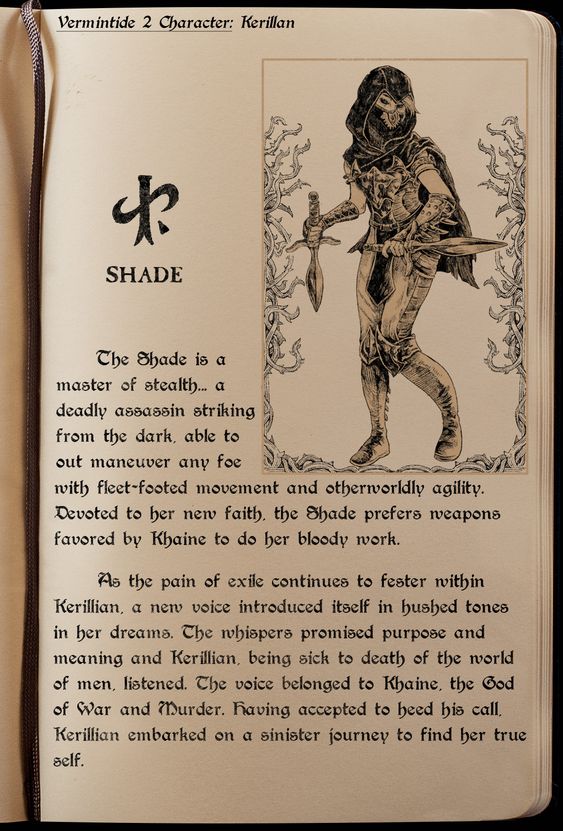 Vermintide 2 Character: Kerillan

SHADE

The Shade is a master of stealth... a deadly assassin striking from the dark, able to out maneuver any foe with fleet-footed movement and otherworldly agility. Devoted to her new faith, the Shade prefers weapons favored by Khaine to do her bloody work.

As the pain of exile continues to fester within Kerillian, a new voice introduced itself in hushed tones in her dreams. The whispers promised purpose and meaning and Kerillian, being sick to death of the world of men, listened. The voice belonged to Khaine, the God of War and Murder. Having accepted to heed his call, Kerillian embarked on a sinister journey to find her true self.